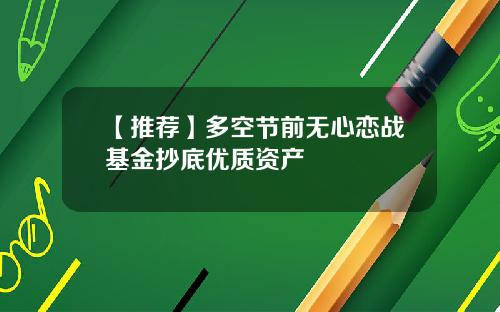 【推荐】多空节前无心恋战
基金抄底优质资产